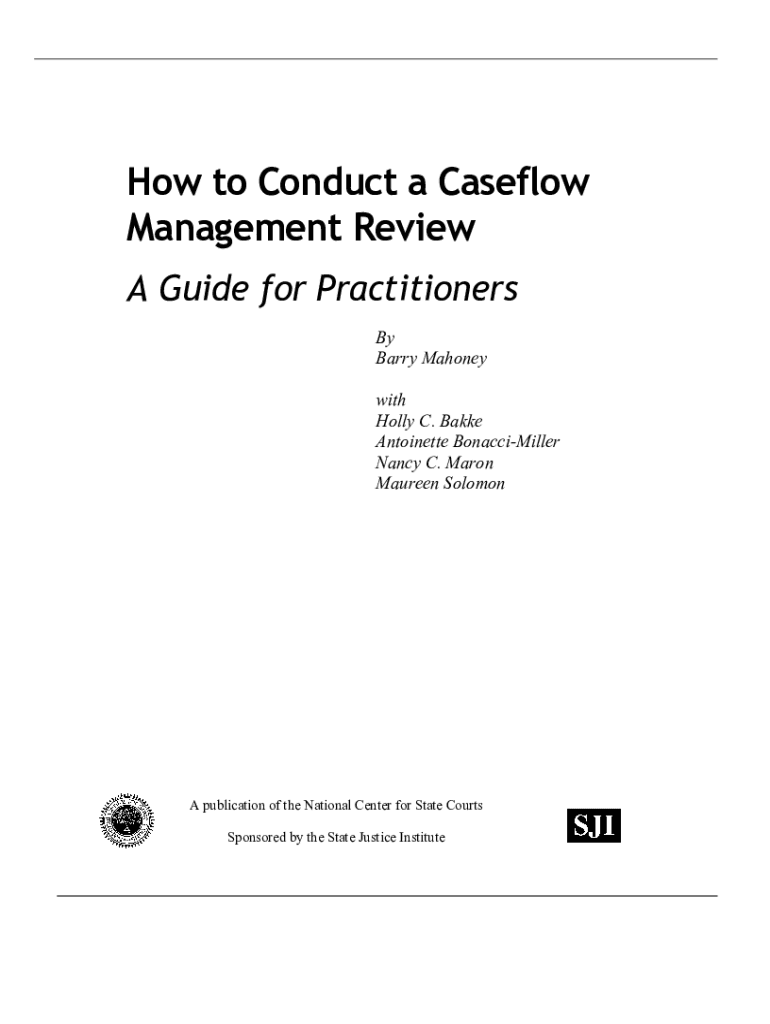 How to Conduct a Caseflow Management Review

A Guide for Practitioners

By
Barry Mahoney

with
Holly C. Bakke
Antoinette Bonacci-Miller
Nancy C. Maron
Maureen Solomon

A publication of the National Center for State Courts

Sponsored by the State Justice Institute

SJI